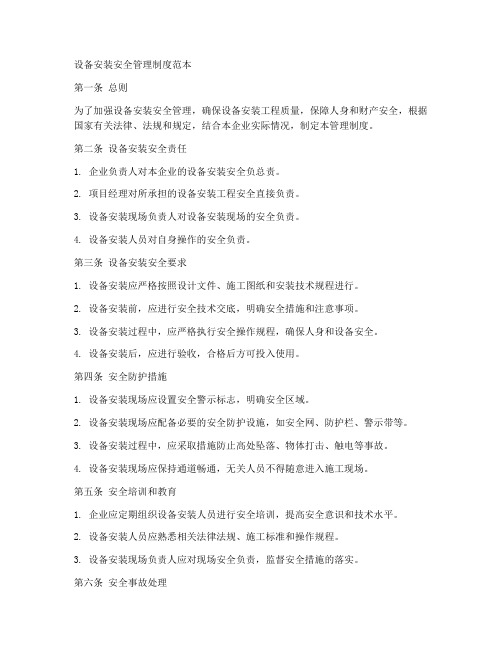 设备安装安全管理制度范本

第一条 总则

为了加强设备安装安全管理，确保设备安装工程质量，保障人身和财产安全，根据国家有关法律、法规和规定，结合本企业实际情况，制定本管理制度。

第二条 设备安装安全责任

1. 企业负责人对本企业的设备安装安全负总责。

2. 项目经理对所承担的设备安装工程安全直接负责。

3. 设备安装现场负责人对设备安装现场的安全负责。

4. 设备安装人员对自身操作的安全负责。

第三条 设备安装安全要求

1. 设备安装应严格按照设计文件、施工图纸和安装技术规程进行。

2. 设备安装前，应进行安全技术交底，明确安全措施和注意事项。

3. 设备安装过程中，应严格执行安全操作规程，确保人身和设备安全。

4. 设备安装后，应进行验收，合格后方可投入使用。

第四条 安全防护措施

1. 设备安装现场应设置安全警示标志，明确安全区域。

2. 设备安装现场应配备必要的安全防护设施，如安全网、防护栏、警示带等。

3. 设备安装过程中，应采取措施防止高处坠落、物体打击、触电等事故。

4. 设备安装现场应保持通道畅通，无关人员不得随意进入施工现场。

第五条 安全培训和教育

1. 企业应定期组织设备安装人员进行安全培训，提高安全意识和技术水平。

2. 设备安装人员应熟悉相关法律法规、施工标准和操作规程。

3. 设备安装现场负责人应对现场安全负责，监督安全措施的落实。

第六条 安全事故处理